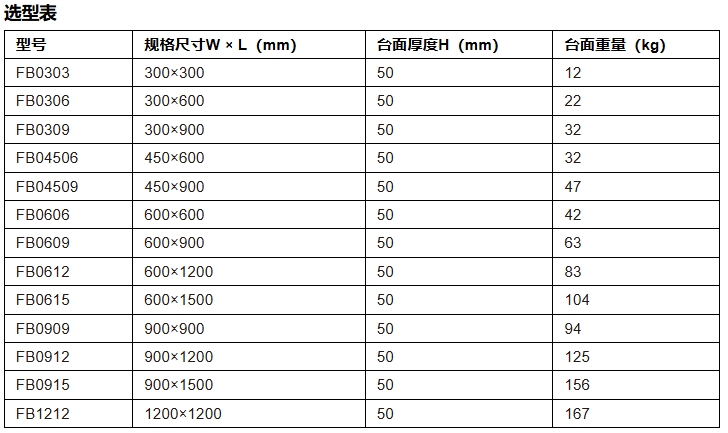 选型表

| 型号 | 规格尺寸W × L（mm） | 台面厚度H（mm） | 台面重量（kg） |
|---|---|---|---|
| FB0303 | 300×300 | 50 | 12 |
| FB0306 | 300×600 | 50 | 22 |
| FB0309 | 300×900 | 50 | 32 |
| FB04506 | 450×600 | 50 | 32 |
| FB04509 | 450×900 | 50 | 47 |
| FB0606 | 600×600 | 50 | 42 |
| FB0609 | 600×900 | 50 | 63 |
| FB0612 | 600×1200 | 50 | 83 |
| FB0615 | 600×1500 | 50 | 104 |
| FB0909 | 900×900 | 50 | 94 |
| FB0912 | 900×1200 | 50 | 125 |
| FB0915 | 900×1500 | 50 | 156 |
| FB1212 | 1200×1200 | 50 | 167 |